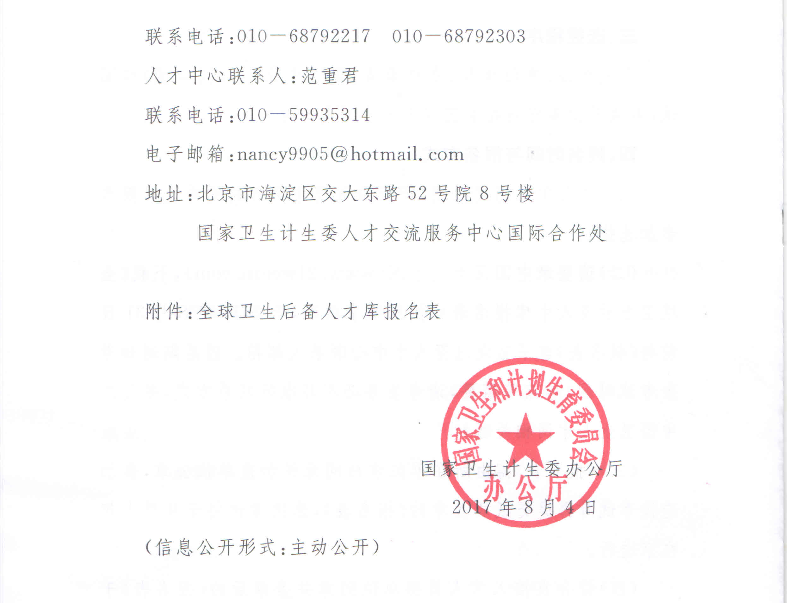 联系电话：010—68792217　010—68792303

人才中心联系人：范重君

联系电话：010—59935314

电子邮箱：nancy9905@hotmail.com

地址：北京市海淀区交大东路52号院8号楼

国家卫生计生委人才交流服务中心国际合作处

附件：全球卫生后备人才库报名表

国家卫生和计划生育委员会
办公厅

国家卫生计生委办公厅

2017年8月4日

（信息公开形式：主动公开）